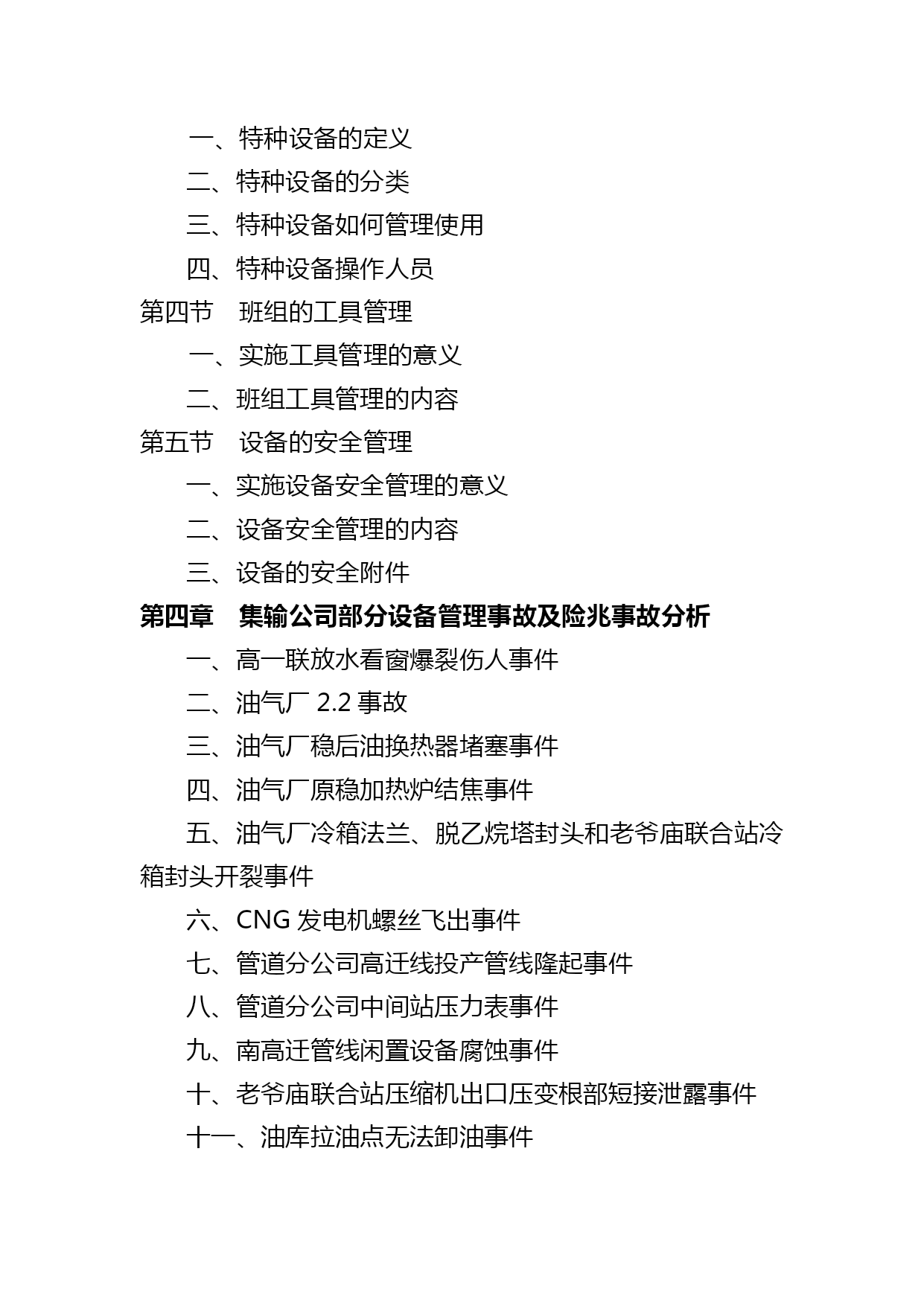 一、特种设备的定义

二、特种设备的分类

三、特种设备如何管理使用

四、特种设备操作人员

第四节　班组的工具管理

一、实施工具管理的意义

二、班组工具管理的内容

第五节　设备的安全管理

一、实施设备安全管理的意义

二、设备安全管理的内容

三、设备的安全附件

第四章　集输公司部分设备管理事故及险兆事故分析

一、高一联放水看窗爆裂伤人事件

二、油气厂 2.2 事故

三、油气厂稳后油换热器堵塞事件

四、油气厂原稳加热炉结焦事件

五、油气厂冷箱法兰、脱乙烷塔封头和老爷庙联合站冷箱封头开裂事件

六、CNG 发电机螺丝飞出事件

七、管道分公司高迁线投产管线隆起事件

八、管道分公司中间站压力表事件

九、南高迁管线闲置设备腐蚀事件

十、老爷庙联合站压缩机出口压变根部短接泄露事件

十一、油库拉油点无法卸油事件